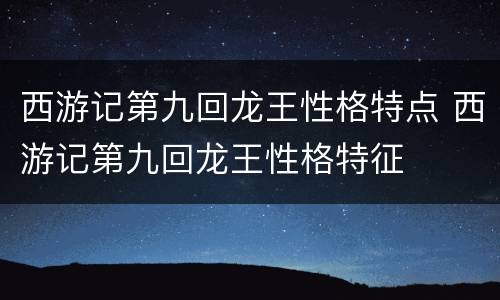 西游记第九回龙王性格特点 西游记第九回龙王性格特征